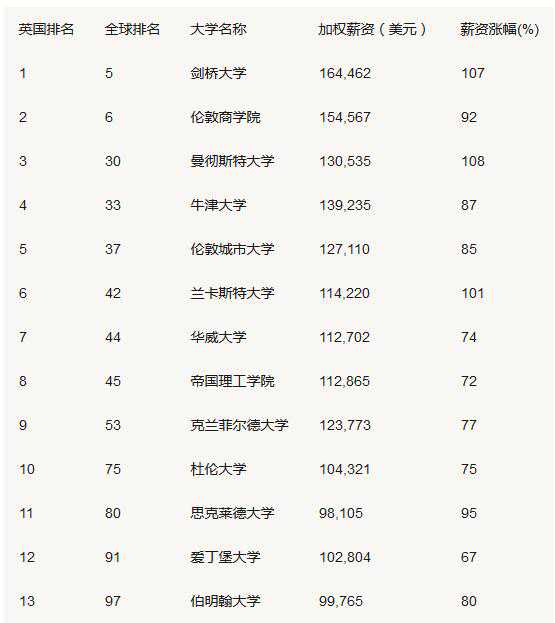 | 英国排名 | 全球排名 | 大学名称 | 加权薪资（美元） | 薪资涨幅(%) |
|---|---|---|---|---|
| 1 | 5 | 剑桥大学 | 164,462 | 107 |
| 2 | 6 | 伦敦商学院 | 154,567 | 92 |
| 3 | 30 | 曼彻斯特大学 | 130,535 | 108 |
| 4 | 33 | 牛津大学 | 139,235 | 87 |
| 5 | 37 | 伦敦城市大学 | 127,110 | 85 |
| 6 | 42 | 兰卡斯特大学 | 114,220 | 101 |
| 7 | 44 | 华威大学 | 112,702 | 74 |
| 8 | 45 | 帝国理工学院 | 112,865 | 72 |
| 9 | 53 | 克兰菲尔德大学 | 123,773 | 77 |
| 10 | 75 | 杜伦大学 | 104,321 | 75 |
| 11 | 80 | 思克莱德大学 | 98,105 | 95 |
| 12 | 91 | 爱丁堡大学 | 102,804 | 67 |
| 13 | 97 | 伯明翰大学 | 99,765 | 80 |